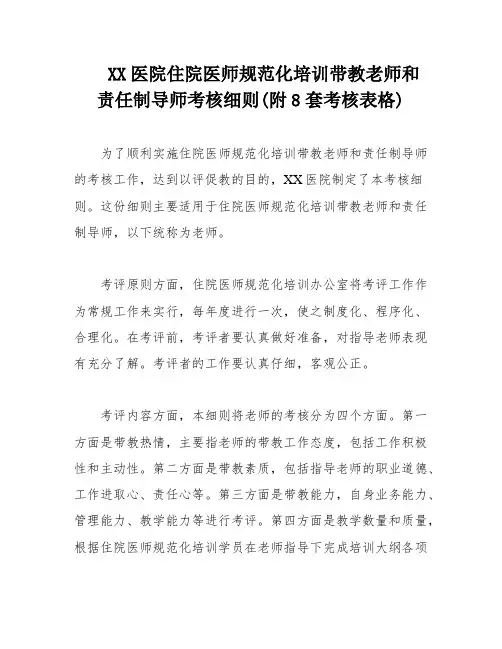 XX 医院住院医师规范化培训带教老师和责任制导师考核细则(附 8 套考核表格)

为了顺利实施住院医师规范化培训带教老师和责任制导师的考核工作，达到以评促教的目的，XX 医院制定了本考核细则。这份细则主要适用于住院医师规范化培训带教老师和责任制导师，以下统称为老师。

考评原则方面，住院医师规范化培训办公室将考评工作作为常规工作来实行，每年度进行一次，使之制度化、程序化、合理化。在考评前，考评者要认真做好准备，对指导老师表现有充分了解。考评者的工作要认真仔细，客观公正。

考评内容方面，本细则将老师的考核分为四个方面。第一方面是带教热情，主要指老师的带教工作态度，包括工作积极性和主动性。第二方面是带教素质，包括指导老师的职业道德、工作进取心、责任心等。第三方面是带教能力，自身业务能力、管理能力、教学能力等进行考评。第四方面是教学数量和质量，根据住院医师规范化培训学员在老师指导下完成培训大纲各项